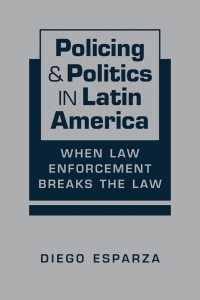 Policing & Politics IN Latin America

WHEN LAW ENFORCEMENT BREAKS THE LAW

DIEGO ESPARZA